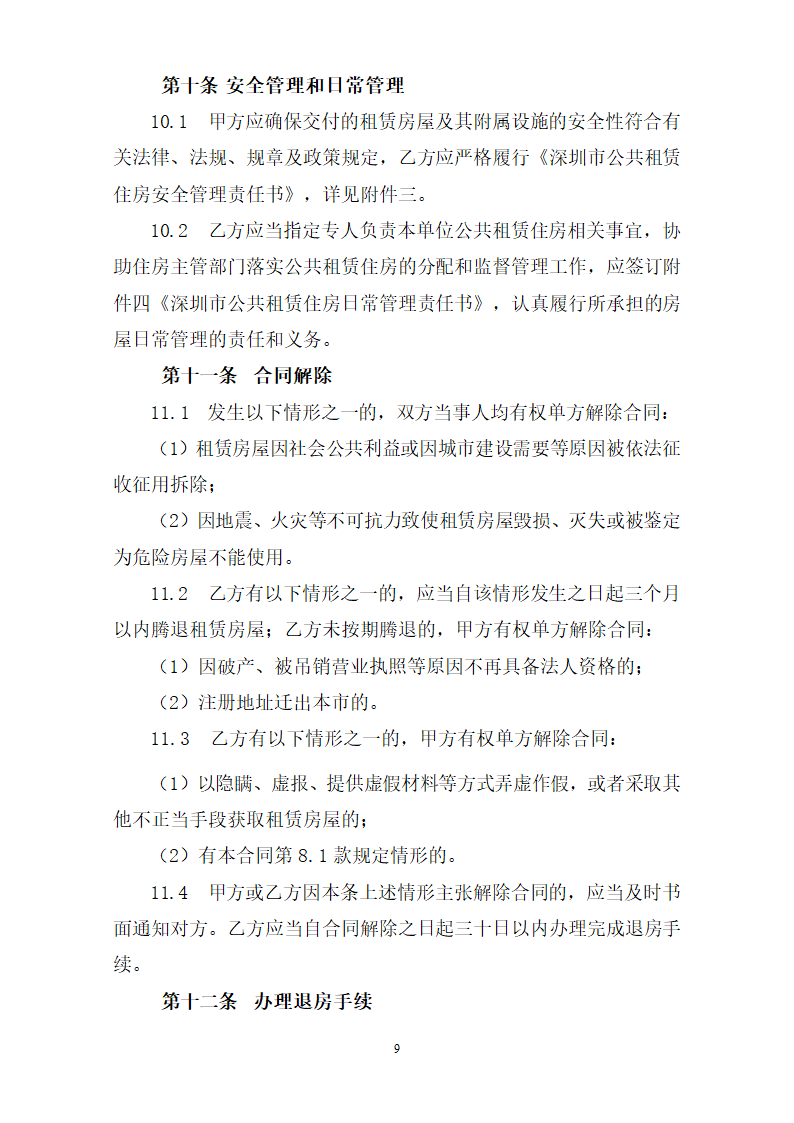 第十条 安全管理和日常管理

10.1 甲方应确保交付的租赁房屋及其附属设施的安全性符合有关法律、法规、规章及政策规定，乙方应严格履行《深圳市公共租赁住房安全管理责任书》，详见附件三。

10.2 乙方应当指定专人负责本单位公共租赁住房相关事宜，协助住房主管部门落实公共租赁住房的分配和监督管理工作，应签订附件四《深圳市公共租赁住房日常管理责任书》，认真履行所承担的房屋日常管理的责任和义务。

第十一条 合同解除

11.1 发生以下情形之一的，双方当事人均有权单方解除合同：

（1）租赁房屋因社会公共利益或因城市建设需要等原因被依法征收征用拆除；

（2）因地震、火灾等不可抗力致使租赁房屋毁损、灭失或被鉴定为危险房屋不能使用。

11.2 乙方有以下情形之一的，应当自该情形发生之日起三个月以内腾退租赁房屋；乙方未按期腾退的，甲方有权单方解除合同：

（1）因破产、被吊销营业执照等原因不再具备法人资格的；

（2）注册地址迁出本市的。

11.3 乙方有以下情形之一的，甲方有权单方解除合同：

（1）以隐瞒、虚报、提供虚假材料等方式弄虚作假，或者采取其他不正当手段获取租赁房屋的；

（2）有本合同第 8.1 款规定情形的。

11.4 甲方或乙方因本条上述情形主张解除合同的，应当及时书面通知对方。乙方应当自合同解除之日起三十日以内办理完成退房手续。

第十二条 办理退房手续

9